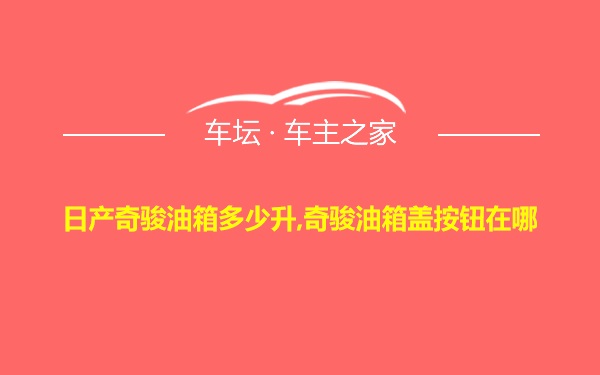 车坛 · 车主之家

日产奇骏油箱多少升,奇骏油箱盖按钮在哪